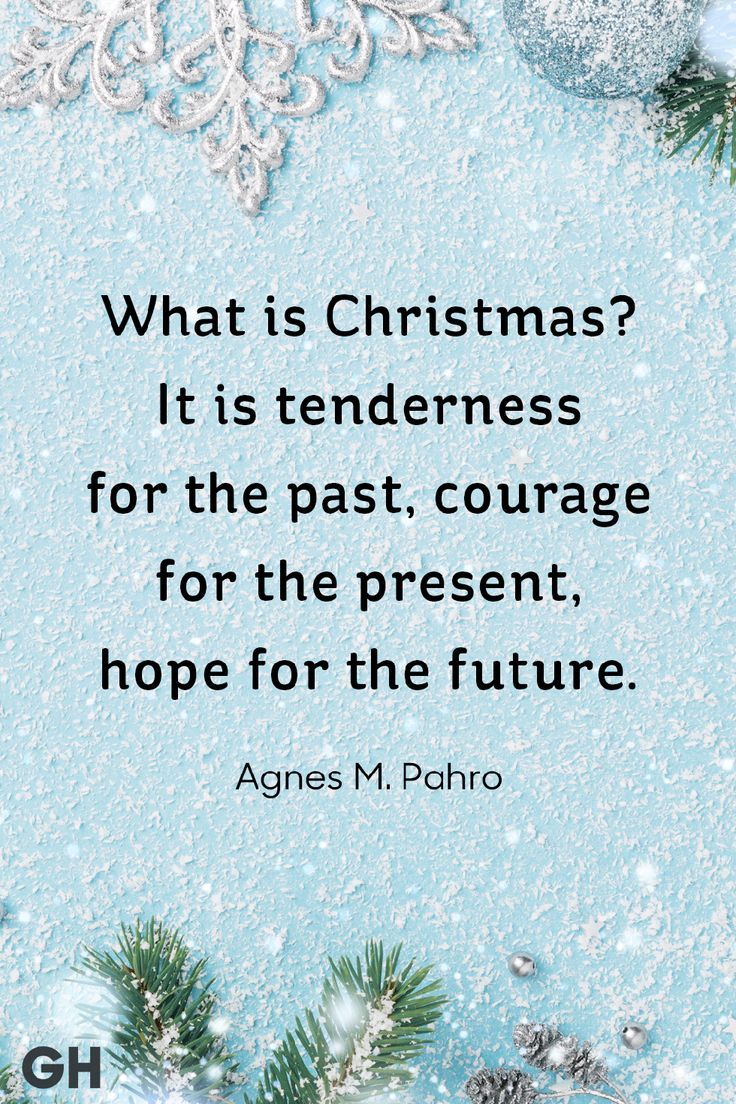 What is Christmas? It is tenderness for the past, courage for the present, hope for the future.

Agnes M. Pahro

GH